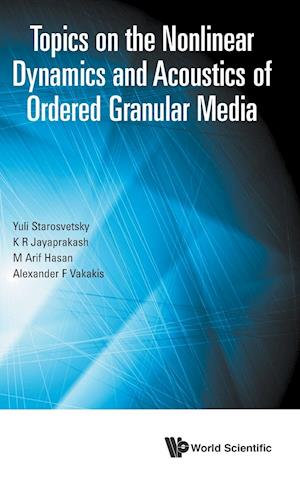 Topics on the Nonlinear Dynamics and Acoustics of Ordered Granular Media

Yuli Starosvetsky
K R Jayaprakash
M Arif Hasan
Alexander F Vakakis

World Scientific